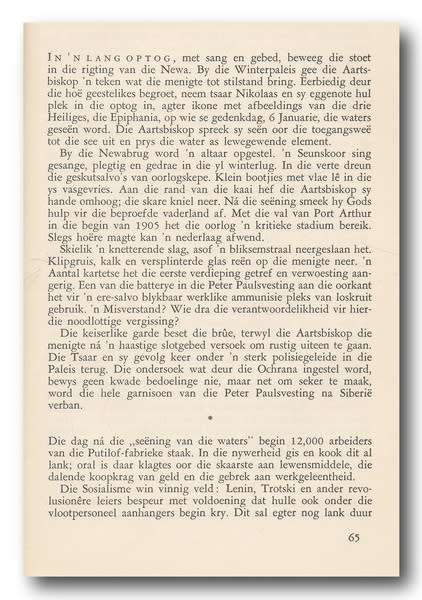 IN 'N LANG OPTOG, met sang en gebed, beweeg die stoet in die rigting van die Newa. By die Winterpaleis gee die Aartsbiskop 'n teken wat die menigte tot stilstand bring. Eerbiedig deur die hoë geestelikes begroet, neem tsaar Nikolaas en sy eggenote hul plek in die optog in, agter ikone met afbeeldings van die drie Heiliges, die Epiphania, op wie se gedenkdag, 6 Januarie, die waters geseën word. Die Aartsbiskop spreek sy seën oor die toegangsweë tot die see uit en prys die water as lewegewende element.

By die Newabrug word 'n altaar opgestel. 'n Seunskoor sing gesange, plegtig en gedrae in die yl winterlug. In die verte dreun die geskutsalvo's van oorlogskepe. Klein bootjies met vlae lê in die ys vasgevries. Aan die rand van die kaai hef die Aartsbiskop sy hande omhoog; die skare kniel neer. Ná die seëning smeek hy Gods hulp vir die beproefde vaderland af. Met die val van Port Arthur in die begin van 1905 het die oorlog 'n kritieke stadium bereik. Slegs hoëre magte kan 'n nederlaag afwend.

Skielik 'n knetterende slag, asof 'n bliksemstraal neergeslaan het. Klipgruis, kalk en versplinterde glas reën op die menigte neer. 'n Aantal kartetse het die eerste verdieping getref en verwoesting aangerig. Een van die batterye in die Peter Paulsvesting aan die oorkant het vir 'n ere-salvo blykbaar werklike ammunisie pleks van loskruit gebruik. 'n Misverstand? Wie dra die verantwoordelikheid vir hierdie noodlottige vergissing?

Die keiserlike garde beset die brûe, terwyl die Aartsbiskop die menigte ná 'n haastige slotgebed versoek om rustig uiteen te gaan. Die Tsaar en sy gevolg keer onder 'n sterk polisiegeleide in die Paleis terug. Die ondersoek wat deur die Ochrana ingestel word, bewys geen kwade bedoelinge nie, maar net om seker te maak, word die hele garnisoen van die Peter Paulsvesting na Siberië verban.

•

Die dag ná die „seëning van die waters" begin 12,000 arbeiders van die Putilof-fabrieke staak. In die nywerheid gis en kook dit al lank; oral is daar klagtes oor die skaarste aan lewensmiddele, die dalende koopkrag van geld en die gebrek aan werkgeleentheid.

Die Sosialisme win vinnig veld: Lenin, Trotski en ander revolusionêre leiers bespeur met voldoening dat hulle ook onder die vlootpersoneel aanhangers begin kry. Dit sal egter nog lank duur

65